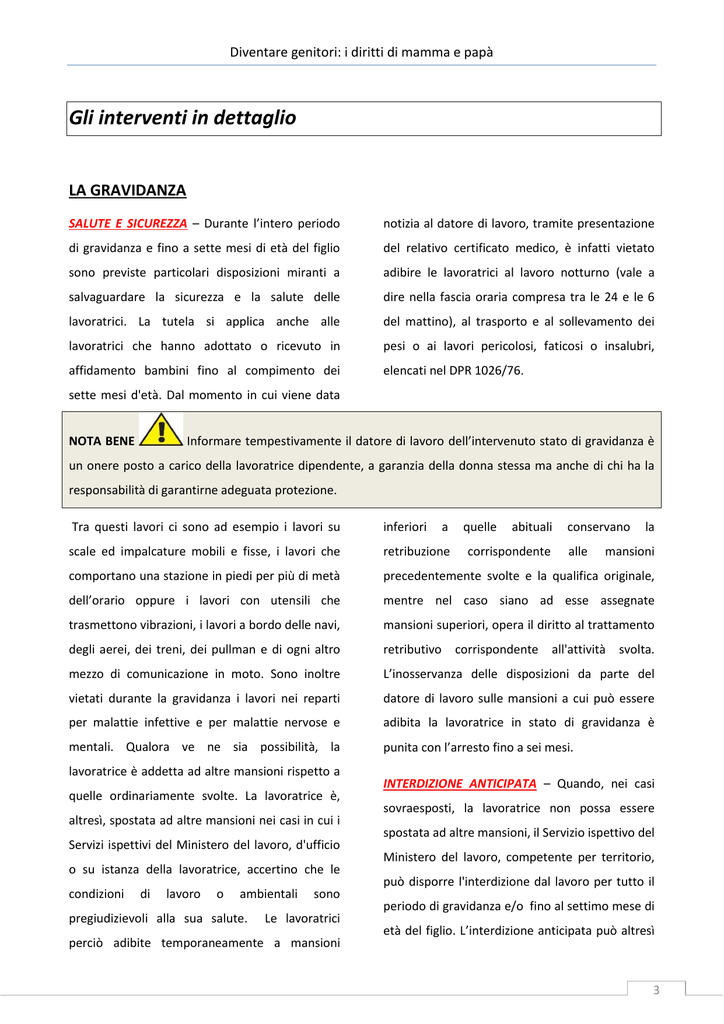 Diventare genitori: i diritti di mamma e papà

Gli interventi in dettaglio

LA GRAVIDANZA

SALUTE E SICUREZZA – Durante l'intero periodo di gravidanza e fino a sette mesi di età del figlio sono previste particolari disposizioni miranti a salvaguardare la sicurezza e la salute delle lavoratrici. La tutela si applica anche alle lavoratrici che hanno adottato o ricevuto in affidamento bambini fino al compimento dei sette mesi d'età. Dal momento in cui viene data notizia al datore di lavoro, tramite presentazione del relativo certificato medico, è infatti vietato adibire le lavoratrici al lavoro notturno (vale a dire nella fascia oraria compresa tra le 24 e le 6 del mattino), al trasporto e al sollevamento dei pesi o ai lavori pericolosi, faticosi o insalubri, elencati nel DPR 1026/76.

NOTA BENE Informare tempestivamente il datore di lavoro dell'intervenuto stato di gravidanza è un onere posto a carico della lavoratrice dipendente, a garanzia della donna stessa ma anche di chi ha la responsabilità di garantirne adeguata protezione.

Tra questi lavori ci sono ad esempio i lavori su scale ed impalcature mobili e fisse, i lavori che comportano una stazione in piedi per più di metà dell'orario oppure i lavori con utensili che trasmettono vibrazioni, i lavori a bordo delle navi, degli aerei, dei treni, dei pullman e di ogni altro mezzo di comunicazione in moto. Sono inoltre vietati durante la gravidanza i lavori nei reparti per malattie infettive e per malattie nervose e mentali. Qualora ve ne sia possibilità, la lavoratrice è addetta ad altre mansioni rispetto a quelle ordinariamente svolte. La lavoratrice è, altresì, spostata ad altre mansioni nei casi in cui i Servizi ispettivi del Ministero del lavoro, d'ufficio o su istanza della lavoratrice, accertino che le condizioni di lavoro o ambientali sono pregiudizievoli alla sua salute. Le lavoratrici perciò adibite temporaneamente a mansioni inferiori a quelle abituali conservano la retribuzione corrispondente alle mansioni precedentemente svolte e la qualifica originale, mentre nel caso siano ad esse assegnate mansioni superiori, opera il diritto al trattamento retributivo corrispondente all'attività svolta. L'inosservanza delle disposizioni da parte del datore di lavoro sulle mansioni a cui può essere adibita la lavoratrice in stato di gravidanza è punita con l'arresto fino a sei mesi.

INTERDIZIONE ANTICIPATA – Quando, nei casi sovraesposti, la lavoratrice non possa essere spostata ad altre mansioni, il Servizio ispettivo del Ministero del lavoro, competente per territorio, può disporre l'interdizione dal lavoro per tutto il periodo di gravidanza e/o fino al settimo mese di età del figlio. L'interdizione anticipata può altresì

3